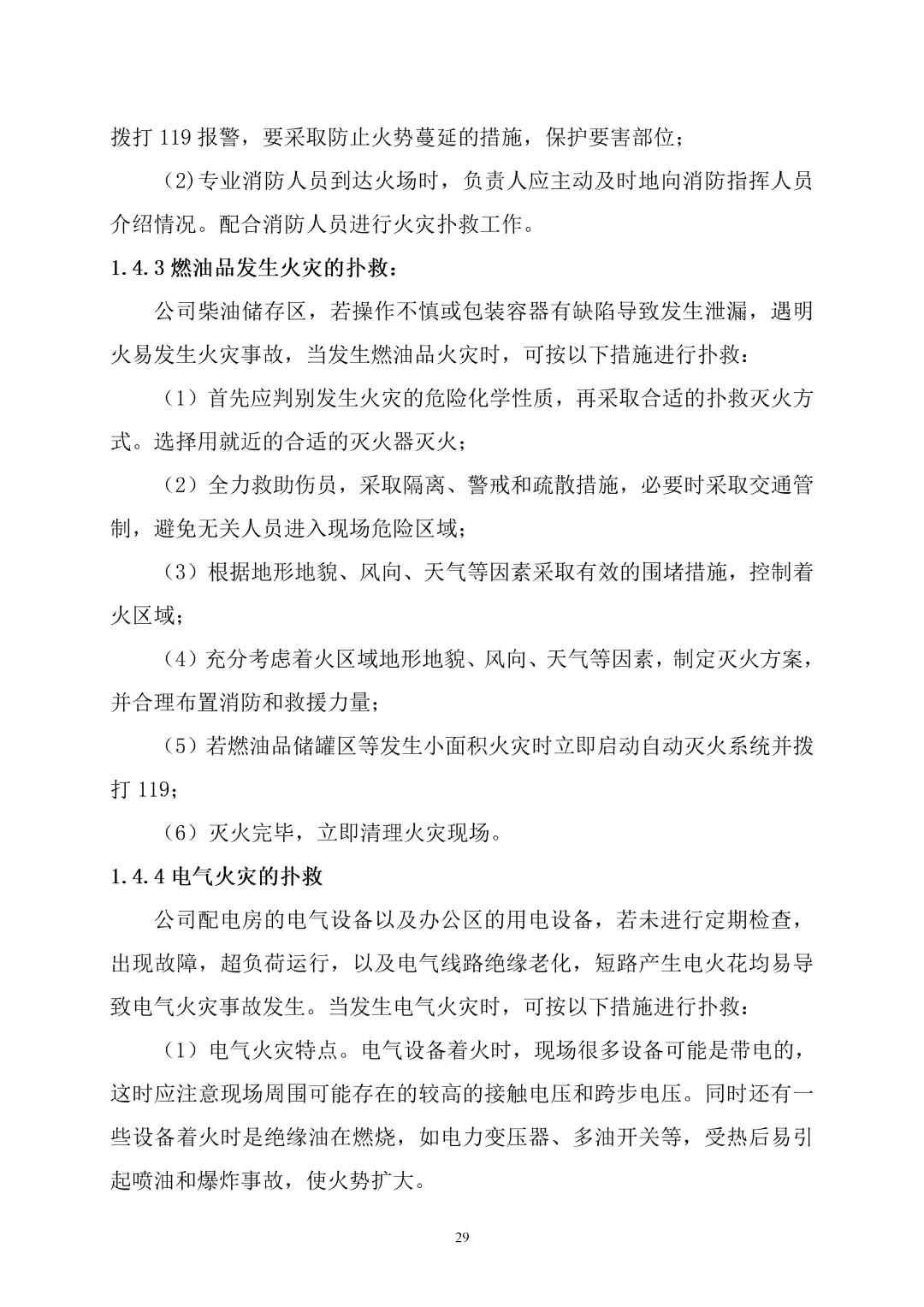 拨打 119 报警，要采取防止火势蔓延的措施，保护要害部位；

(2)专业消防人员到达火场时，负责人应主动及时地向消防指挥人员介绍情况。配合消防人员进行火灾扑救工作。

1.4.3 燃油品发生火灾的扑救：

公司柴油储存区，若操作不慎或包装容器有缺陷导致发生泄漏，遇明火易发生火灾事故，当发生燃油品火灾时，可按以下措施进行扑救：

（1）首先应判别发生火灾的危险化学性质，再采取合适的扑救灭火方式。选择用就近的合适的灭火器灭火；

（2）全力救助伤员，采取隔离、警戒和疏散措施，必要时采取交通管制，避免无关人员进入现场危险区域；

（3）根据地形地貌、风向、天气等因素采取有效的围堵措施，控制着火区域；

（4）充分考虑着火区域地形地貌、风向、天气等因素，制定灭火方案，并合理布置消防和救援力量；

（5）若燃油品储罐区等发生小面积火灾时立即启动自动灭火系统并拨打 119；

（6）灭火完毕，立即清理火灾现场。

1.4.4 电气火灾的扑救

公司配电房的电气设备以及办公区的用电设备，若未进行定期检查，出现故障，超负荷运行，以及电气线路绝缘老化，短路产生电火花均易导致电气火灾事故发生。当发生电气火灾时，可按以下措施进行扑救：

（1）电气火灾特点。电气设备着火时，现场很多设备可能是带电的，这时应注意现场周围可能存在的较高的接触电压和跨步电压。同时还有一些设备着火时是绝缘油在燃烧，如电力变压器、多油开关等，受热后易引起喷油和爆炸事故，使火势扩大。

29